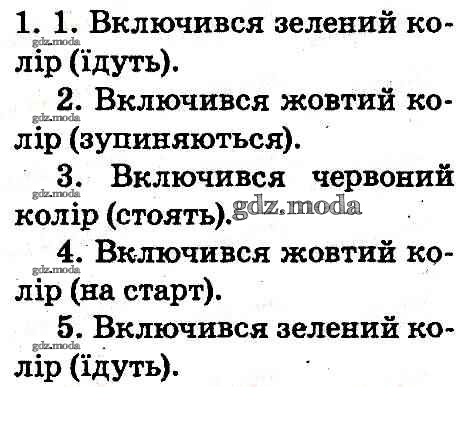 1. 1. Включився зелений колір (їдуть).

2. Включився жовтий колір (зупиняються).

3. Включився червоний колір (стоять).

4. Включився жовтий колір (на старт).

5. Включився зелений колір (їдуть).

gdz.moda